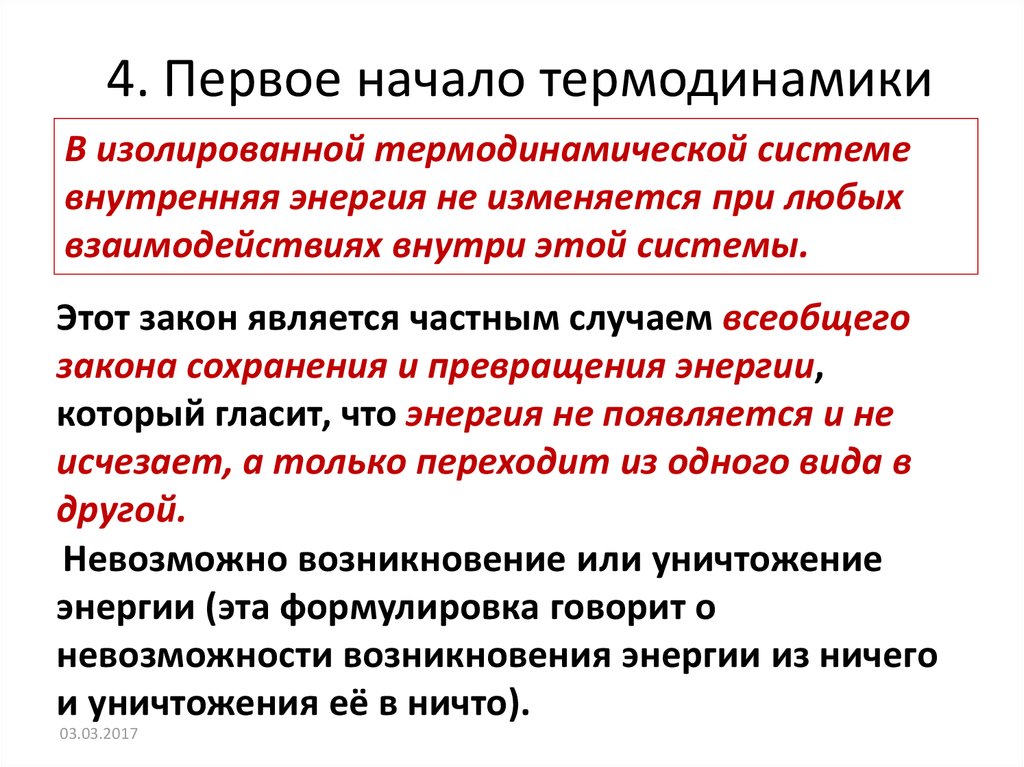 4. Первое начало термодинамики

В изолированной термодинамической системе внутренняя энергия не изменяется при любых взаимодействиях внутри этой системы.

Этот закон является частным случаем всеобщего закона сохранения и превращения энергии, который гласит, что энергия не появляется и не исчезает, а только переходит из одного вида в другой.

Невозможно возникновение или уничтожение энергии (эта формулировка говорит о невозможности возникновения энергии из ничего и уничтожения её в ничто).

03.03.2017